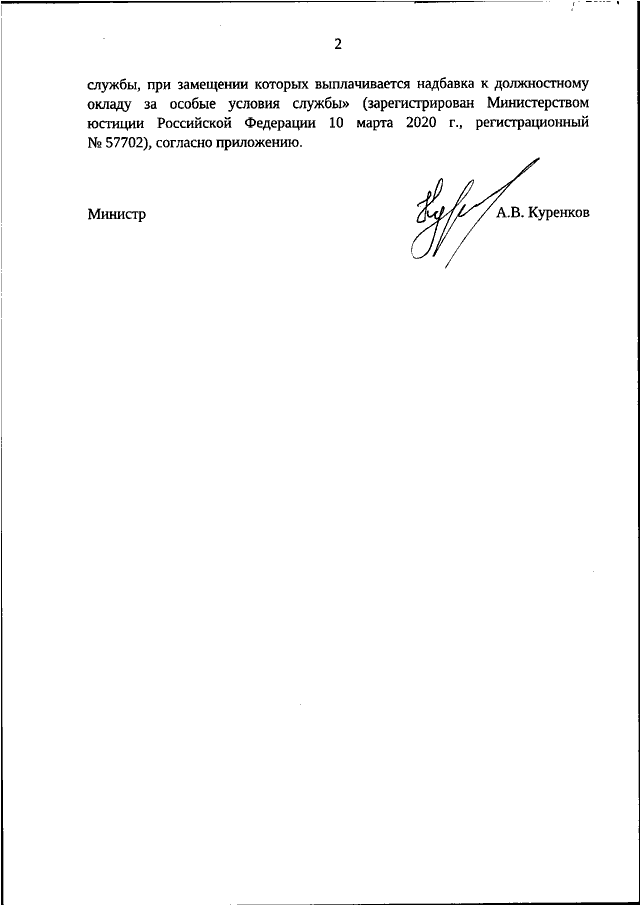 2

службы, при замещении которых выплачивается надбавка к должностному окладу за особые условия службы» (зарегистрирован Министерством юстиции Российской Федерации 10 марта 2020 г., регистрационный № 57702), согласно приложению.

Министр А.В. Куренков